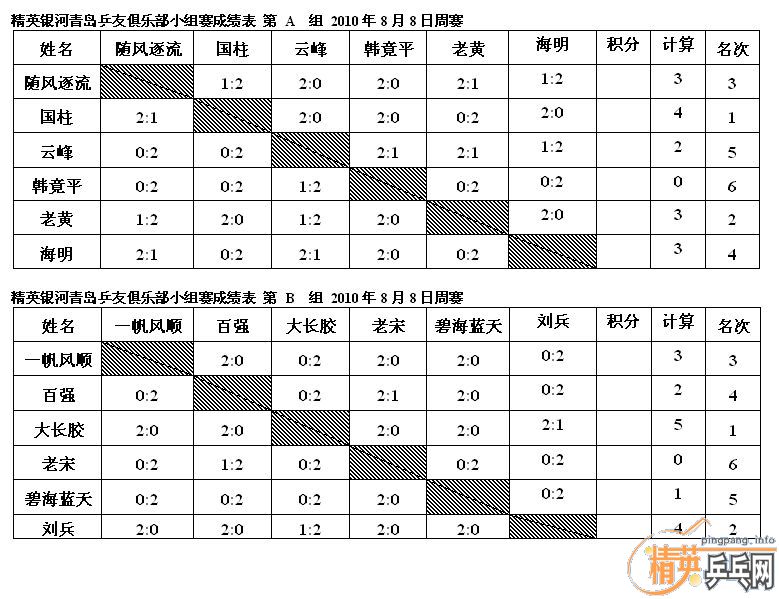 精英银河青岛乒友俱乐部小组赛成绩表 第 A 组 2010年8月8日周赛

| 姓名 | 随风逐流 | 国柱 | 云峰 | 韩竟平 | 老黄 | 海明 | 积分 | 计算 | 名次 |
|---|---|---|---|---|---|---|---|---|---|
| 随风逐流 |  | 1:2 | 2:0 | 2:0 | 2:1 | 1:2 |  | 3 | 3 |
| 国柱 | 2:1 |  | 2:0 | 2:0 | 0:2 | 2:0 |  | 4 | 1 |
| 云峰 | 0:2 | 0:2 |  | 2:1 | 2:1 | 1:2 |  | 2 | 5 |
| 韩竟平 | 0:2 | 0:2 | 1:2 |  | 0:2 | 0:2 |  | 0 | 6 |
| 老黄 | 1:2 | 2:0 | 1:2 | 2:0 |  | 2:0 |  | 3 | 2 |
| 海明 | 2:1 | 0:2 | 2:1 | 2:0 | 0:2 |  |  | 3 | 4 |

精英银河青岛乒友俱乐部小组赛成绩表 第 B 组 2010年8月8日周赛

| 姓名 | 一帆风顺 | 百强 | 大长胶 | 老宋 | 碧海蓝天 | 刘兵 | 积分 | 计算 | 名次 |
|---|---|---|---|---|---|---|---|---|---|
| 一帆风顺 |  | 2:0 | 0:2 | 2:0 | 2:0 | 0:2 |  | 3 | 3 |
| 百强 | 0:2 |  | 0:2 | 2:1 | 2:0 | 0:2 |  | 2 | 4 |
| 大长胶 | 2:0 | 2:0 |  | 2:0 | 2:0 | 2:1 |  | 5 | 1 |
| 老宋 | 0:2 | 1:2 | 0:2 |  | 0:2 | 0:2 |  | 0 | 6 |
| 碧海蓝天 | 0:2 | 0:2 | 0:2 | 2:0 |  | 0:2 |  | 1 | 5 |
| 刘兵 | 2:0 | 2:0 | 1:2 | 2:0 | 2:0 |  |  | 4 | 2 |

pingpang.info
精英乒乓网